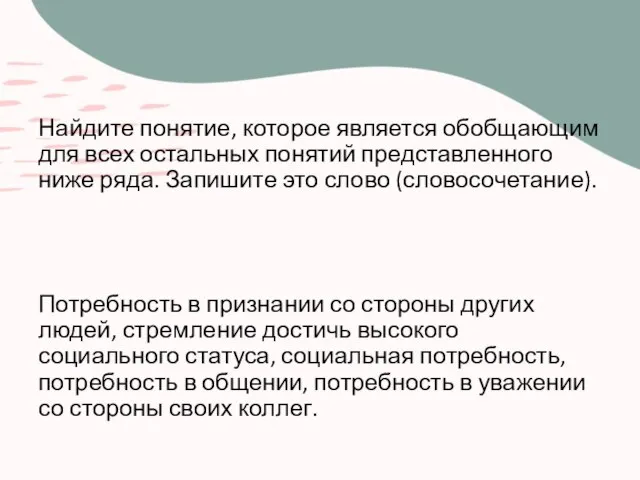 Найдите понятие, которое является обобщающим для всех остальных понятий представленного ниже ряда. Запишите это слово (словосочетание).

Потребность в признании со стороны других людей, стремление достичь высокого социального статуса, социальная потребность, потребность в общении, потребность в уважении со стороны своих коллег.